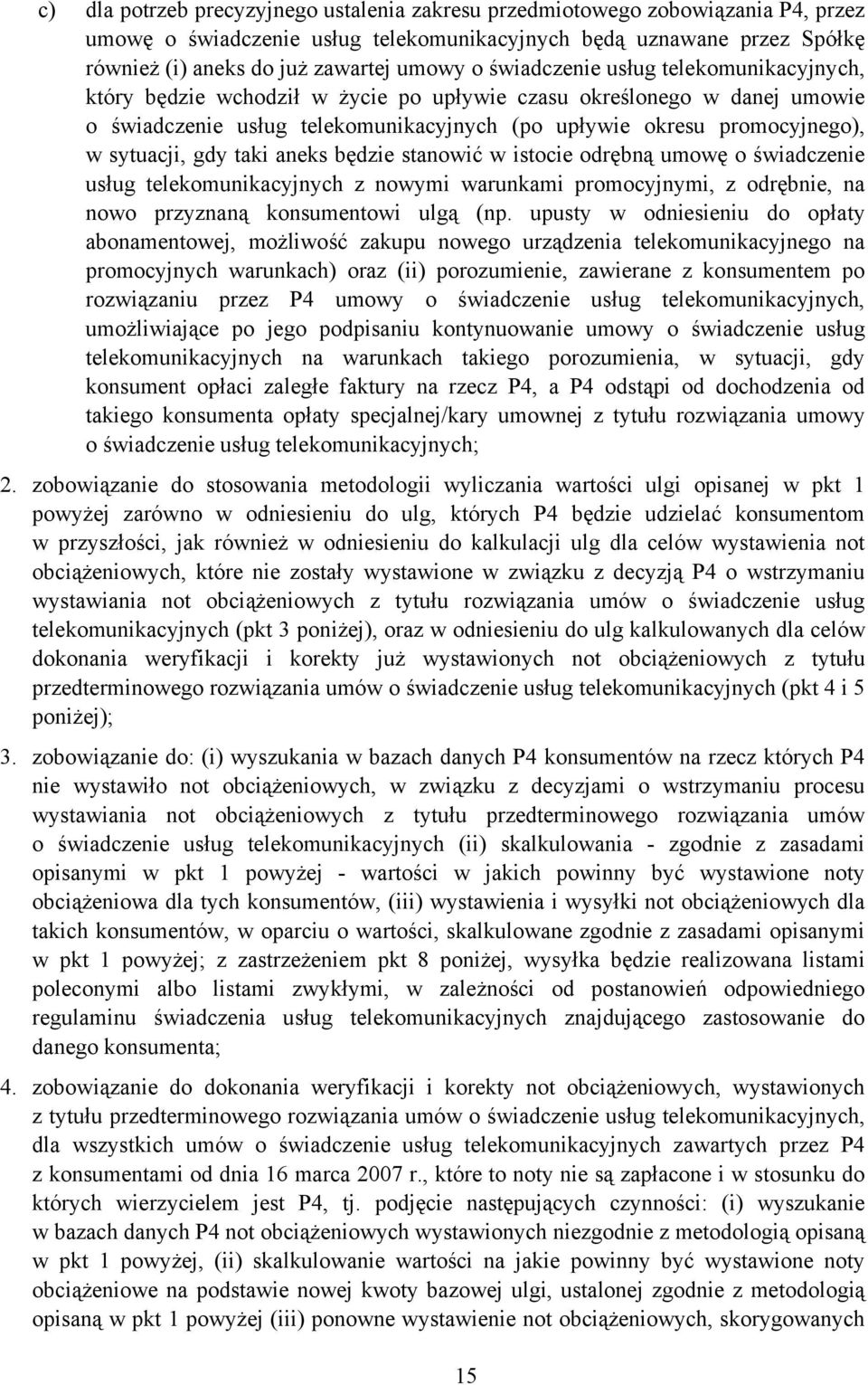 c) dla potrzeb precyzyjnego ustalenia zakresu przedmiotowego zobowiązania P4, przez umowę o świadczenie usług telekomunikacyjnych będą uznawane przez Spółkę również (i) aneks do już zawartej umowy o świadczenie usług telekomunikacyjnych, który będzie wchodził w życie po upływie czasu określonego w danej umowie o świadczenie usług telekomunikacyjnych (po upływie okresu promocyjnego), w sytuacji, gdy taki aneks będzie stanowić w istocie odrębną umowę o świadczenie usług telekomunikacyjnych z nowymi warunkami promocyjnymi, z odrębnie, na nowo przyznaną konsumentowi ulgą (np. upusty w odniesieniu do opłaty abonamentowej, możliwość zakupu nowego urządzenia telekomunikacyjnego na promocyjnych warunkach) oraz (ii) porozumienie, zawierane z konsumentem po rozwiązaniu przez P4 umowy o świadczenie usług telekomunikacyjnych, umożliwiające po jego podpisaniu kontynuowanie umowy o świadczenie usług telekomunikacyjnych na warunkach takiego porozumienia, w sytuacji, gdy konsument opłaci zaległe faktury na rzecz P4, a P4 odstąpi od dochodzenia od takiego konsumenta opłaty specjalnej/kary umownej z tytułu rozwiązania umowy o świadczenie usług telekomunikacyjnych;

2. zobowiązanie do stosowania metodologii wyliczania wartości ulgi opisanej w pkt 1 powyżej zarówno w odniesieniu do ulg, których P4 będzie udzielać konsumentom w przyszłości, jak również w odniesieniu do kalkulacji ulg dla celów wystawienia not obciążeniowych, które nie zostały wystawione w związku z decyzją P4 o wstrzymaniu wystawiania not obciążeniowych z tytułu rozwiązania umów o świadczenie usług telekomunikacyjnych (pkt 3 poniżej), oraz w odniesieniu do ulg kalkulowanych dla celów dokonania weryfikacji i korekty już wystawionych not obciążeniowych z tytułu przedterminowego rozwiązania umów o świadczenie usług telekomunikacyjnych (pkt 4 i 5 poniżej);

3. zobowiązanie do: (i) wyszukania w bazach danych P4 konsumentów na rzecz których P4 nie wystawiło not obciążeniowych, w związku z decyzjami o wstrzymaniu procesu wystawiania not obciążeniowych z tytułu przedterminowego rozwiązania umów o świadczenie usług telekomunikacyjnych (ii) skalkulowania - zgodnie z zasadami opisanymi w pkt 1 powyżej - wartości w jakich powinny być wystawione noty obciążeniowa dla tych konsumentów, (iii) wystawienia i wysyłki not obciążeniowych dla takich konsumentów, w oparciu o wartości, skalkulowane zgodnie z zasadami opisanymi w pkt 1 powyżej; z zastrzeżeniem pkt 8 poniżej, wysyłka będzie realizowana listami poleconymi albo listami zwykłymi, w zależności od postanowień odpowiedniego regulaminu świadczenia usług telekomunikacyjnych znajdującego zastosowanie do danego konsumenta;

4. zobowiązanie do dokonania weryfikacji i korekty not obciążeniowych, wystawionych z tytułu przedterminowego rozwiązania umów o świadczenie usług telekomunikacyjnych, dla wszystkich umów o świadczenie usług telekomunikacyjnych zawartych przez P4 z konsumentami od dnia 16 marca 2007 r., które to noty nie są zapłacone i w stosunku do których wierzycielem jest P4, tj. podjęcie następujących czynności: (i) wyszukanie w bazach danych P4 not obciążeniowych wystawionych niezgodnie z metodologią opisaną w pkt 1 powyżej, (ii) skalkulowanie wartości na jakie powinny być wystawione noty obciążeniowe na podstawie nowej kwoty bazowej ulgi, ustalonej zgodnie z metodologią opisaną w pkt 1 powyżej (iii) ponowne wystawienie not obciążeniowych, skorygowanych

15